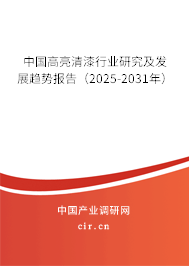 中国高亮清漆行业研究及发展趋势报告（2025-2031年）

中国产业调研网

cir.cn